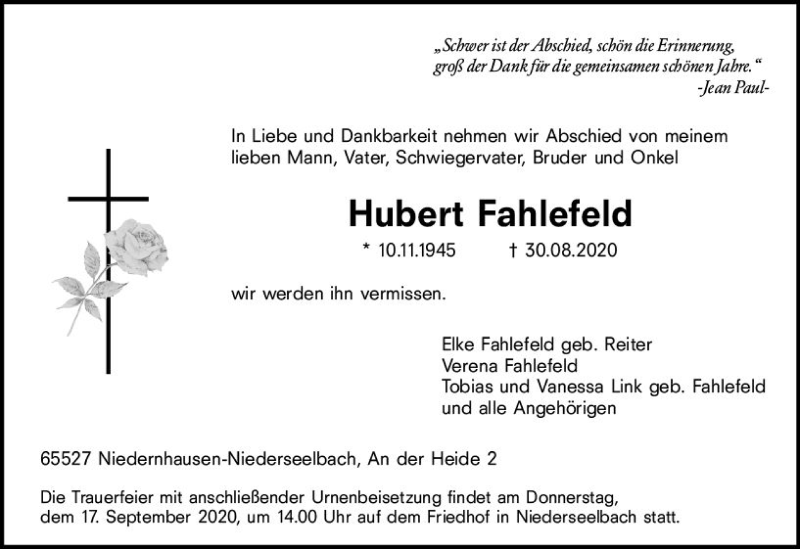 „Schwer ist der Abschied, schön die Erinnerung, groß der Dank für die gemeinsamen schönen Jahre.“
-Jean Paul-

In Liebe und Dankbarkeit nehmen wir Abschied von meinem lieben Mann, Vater, Schwiegervater, Bruder und Onkel

Hubert Fahlefeld

* 10.11.1945 † 30.08.2020

wir werden ihn vermissen.

Elke Fahlefeld geb. Reiter
Verena Fahlefeld
Tobias und Vanessa Link geb. Fahlefeld
und alle Angehörigen

65527 Niedernhausen-Niederseelbach, An der Heide 2

Die Trauerfeier mit anschließender Urnenbeisetzung findet am Donnerstag, dem 17. September 2020, um 14.00 Uhr auf dem Friedhof in Niederseelbach statt.